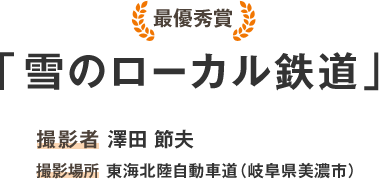 最優秀賞

「雪のローカル鉄道」

撮影者 澤田 節夫

撮影場所 東海北陸自動車道（岐阜県美濃市）